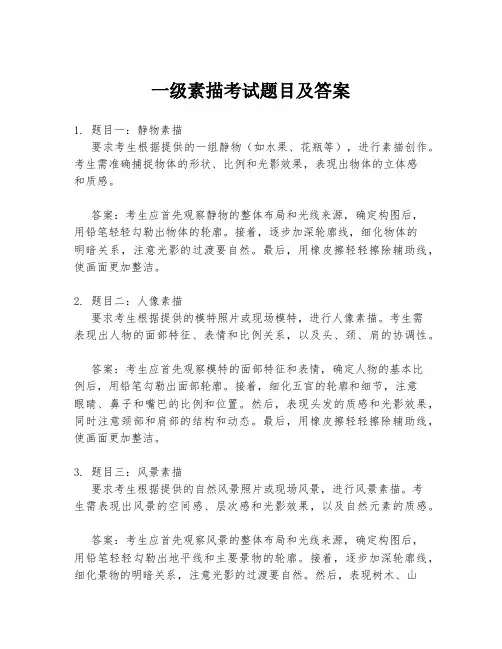 一级素描考试题目及答案

1. 题目一：静物素描
要求考生根据提供的一组静物（如水果、花瓶等），进行素描创作。考生需准确捕捉物体的形状、比例和光影效果，表现出物体的立体感和质感。

答案：考生应首先观察静物的整体布局和光线来源，确定构图后，用铅笔轻轻勾勒出物体的轮廓。接着，逐步加深轮廓线，细化物体的明暗关系，注意光影的过渡要自然。最后，用橡皮擦轻轻擦除辅助线，使画面更加整洁。

2. 题目二：人像素描
要求考生根据提供的模特照片或现场模特，进行人像素描。考生需表现出人物的面部特征、表情和比例关系，以及头、颈、肩的协调性。

答案：考生应首先观察模特的面部特征和表情，确定人物的基本比例后，用铅笔勾勒出面部轮廓。接着，细化五官的轮廓和细节，注意眼睛、鼻子和嘴巴的比例和位置。然后，表现头发的质感和光影效果，同时注意颈部和肩部的结构和动态。最后，用橡皮擦轻轻擦除辅助线，使画面更加整洁。

3. 题目三：风景素描
要求考生根据提供的自然风景照片或现场风景，进行风景素描。考生需表现出风景的空间感、层次感和光影效果，以及自然元素的质感。

答案：考生应首先观察风景的整体布局和光线来源，确定构图后，用铅笔轻轻勾勒出地平线和主要景物的轮廓。接着，逐步加深轮廓线，细化景物的明暗关系，注意光影的过渡要自然。然后，表现树木、山